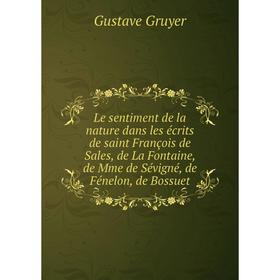 Gustave Gruyer

Le sentiment de la nature dans les écrits de saint François de Sales, de La Fontaine, de Mme de Sévigné, de Fénelon, de Bossuet